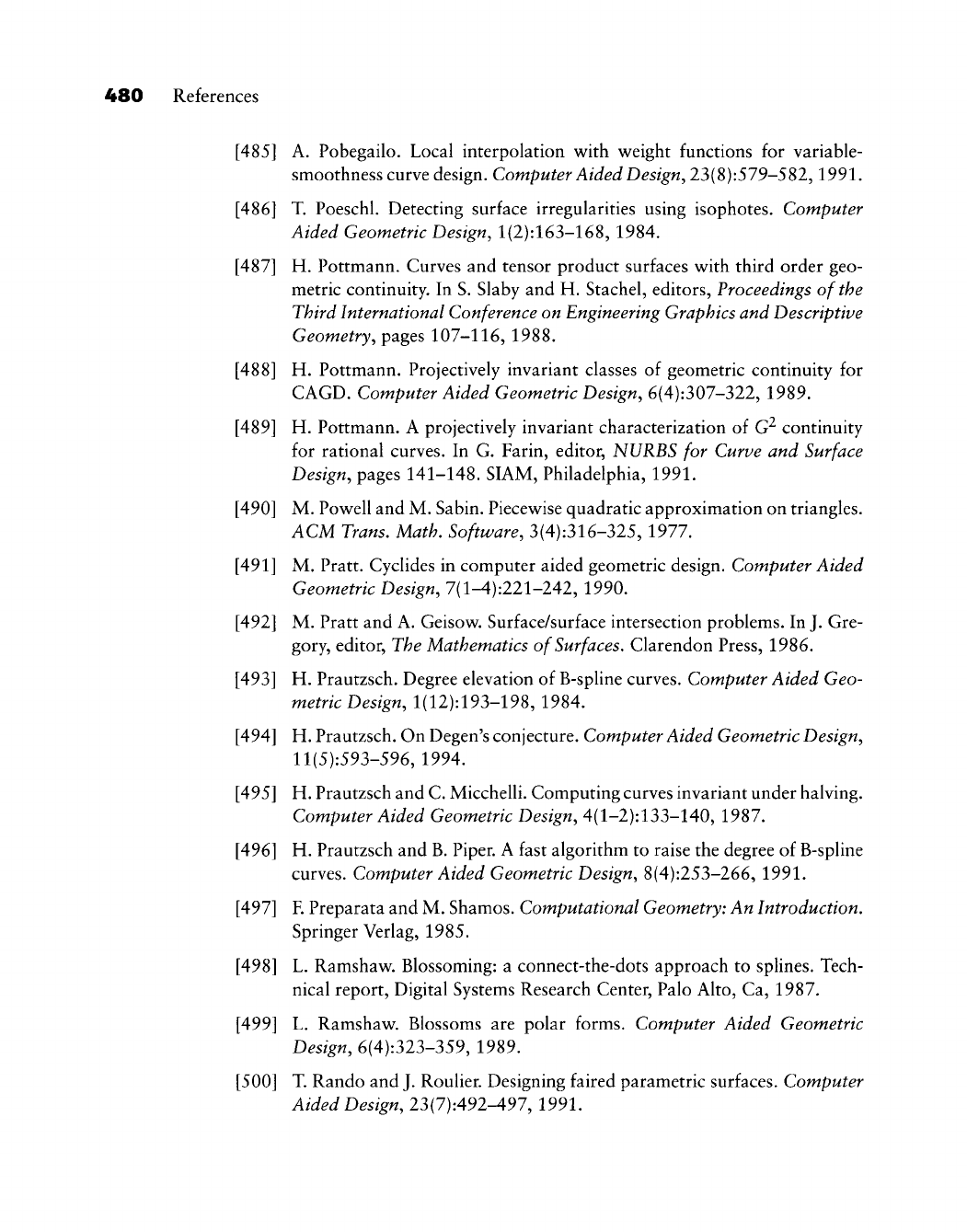 480 References

[485] A. Pobegailo. Local interpolation with weight functions for variable-smoothness curve design. Computer Aided Design, 23(8):579–582, 1991.

[486] T. Poeschl. Detecting surface irregularities using isophotes. Computer Aided Geometric Design, 1(2):163–168, 1984.

[487] H. Pottmann. Curves and tensor product surfaces with third order geometric continuity. In S. Slaby and H. Stachel, editors, Proceedings of the Third International Conference on Engineering Graphics and Descriptive Geometry, pages 107–116, 1988.

[488] H. Pottmann. Projectively invariant classes of geometric continuity for CAGD. Computer Aided Geometric Design, 6(4):307–322, 1989.

[489] H. Pottmann. A projectively invariant characterization of $G^2$ continuity for rational curves. In G. Farin, editor, NURBS for Curve and Surface Design, pages 141–148. SIAM, Philadelphia, 1991.

[490] M. Powell and M. Sabin. Piecewise quadratic approximation on triangles. ACM Trans. Math. Software, 3(4):316–325, 1977.

[491] M. Pratt. Cyclides in computer aided geometric design. Computer Aided Geometric Design, 7(1–4):221–242, 1990.

[492] M. Pratt and A. Geisow. Surface/surface intersection problems. In J. Gregory, editor, The Mathematics of Surfaces. Clarendon Press, 1986.

[493] H. Prautzsch. Degree elevation of B-spline curves. Computer Aided Geometric Design, 1(12):193–198, 1984.

[494] H. Prautzsch. On Degen's conjecture. Computer Aided Geometric Design, 11(5):593–596, 1994.

[495] H. Prautzsch and C. Micchelli. Computing curves invariant under halving. Computer Aided Geometric Design, 4(1–2):133–140, 1987.

[496] H. Prautzsch and B. Piper. A fast algorithm to raise the degree of B-spline curves. Computer Aided Geometric Design, 8(4):253–266, 1991.

[497] F. Preparata and M. Shamos. Computational Geometry: An Introduction. Springer Verlag, 1985.

[498] L. Ramshaw. Blossoming: a connect-the-dots approach to splines. Technical report, Digital Systems Research Center, Palo Alto, Ca, 1987.

[499] L. Ramshaw. Blossoms are polar forms. Computer Aided Geometric Design, 6(4):323–359, 1989.

[500] T. Rando and J. Roulier. Designing faired parametric surfaces. Computer Aided Design, 23(7):492–497, 1991.